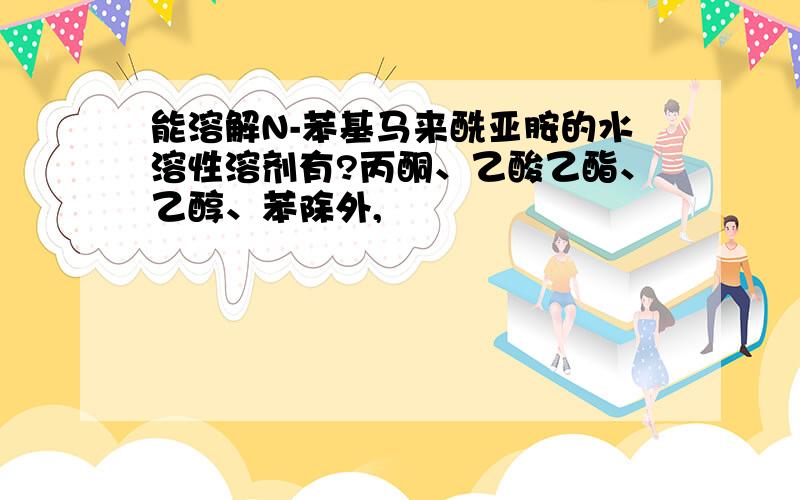 能溶解N-苯基马来酰亚胺的水溶性溶剂有?丙酮、乙酸乙酯、乙醇、苯除外,